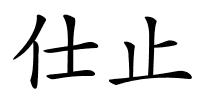 仕止